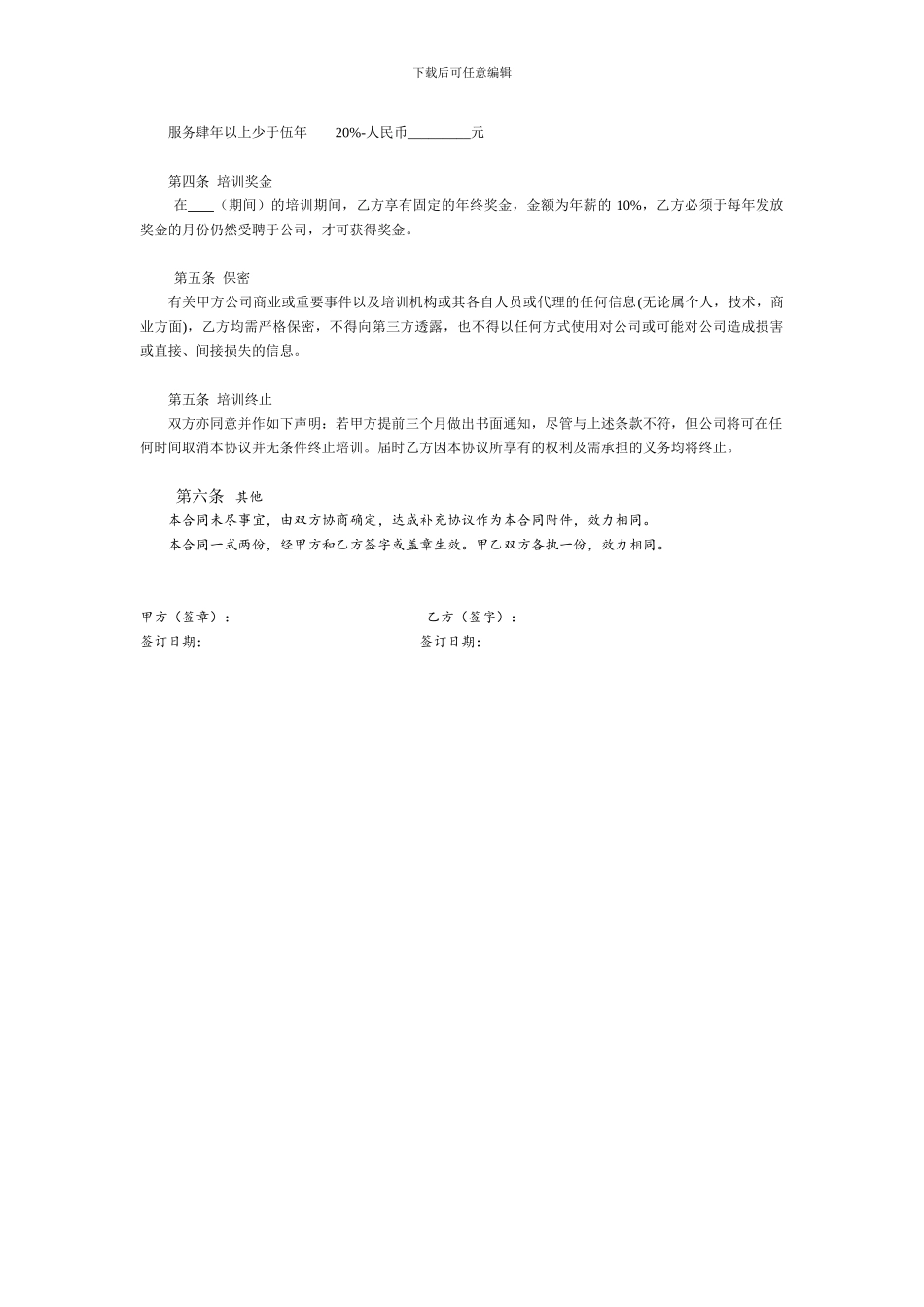 下载后可任意编辑

服务肆年以上少于伍年　　20%-人民币_________元

第四条 培训奖金
在____（期间）的培训期间，乙方享有固定的年终奖金，金额为年薪的 10%，乙方必须于每年发放奖金的月份仍然受聘于公司，才可获得奖金。

第五条 保密
有关甲方公司商业或重要事件以及培训机构或其各自人员或代理的任何信息(无论属个人，技术，商业方面)，乙方均需严格保密，不得向第三方透露，也不得以任何方式使用对公司或可能对公司造成损害或直接、间接损失的信息。

第五条 培训终止
双方亦同意并作如下声明：若甲方提前三个月做出书面通知，尽管与上述条款不符，但公司将可在任何时间取消本协议并无条件终止培训。届时乙方因本协议所享有的权利及需承担的义务均将终止。

第六条 其他
本合同未尽事宜，由双方协商确定，达成补充协议作为本合同附件，效力相同。
本合同一式两份，经甲方和乙方签字或盖章生效。甲乙双方各执一份，效力相同。

甲方（签章）：　　乙方（签字）：
签订日期：　　签订日期：